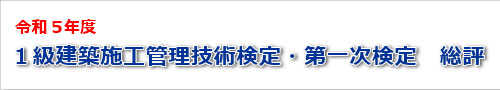 令和５年度

１級建築施工管理技術検定・第一次検定　総評